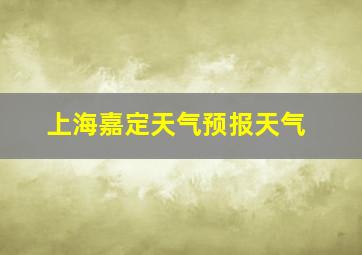 上海嘉定天气预报天气